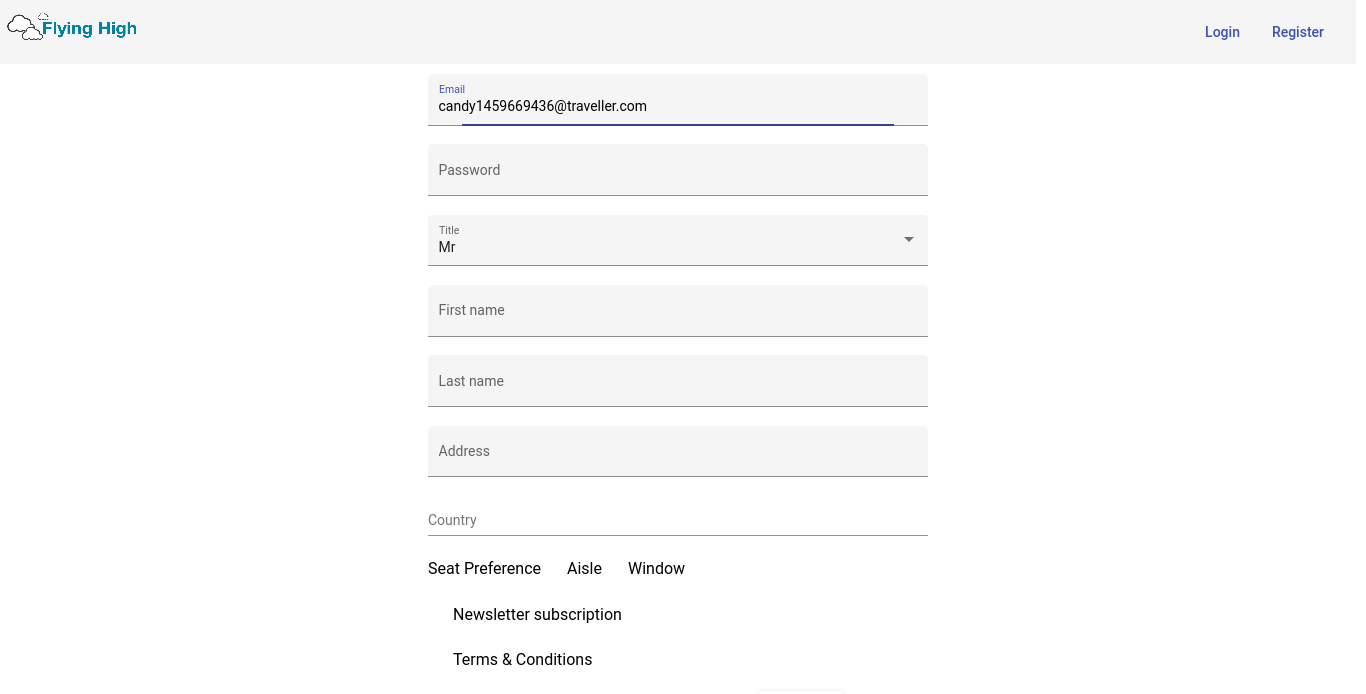 Flying High

Login Register

Email
candy1459669436@traveller.com

Password

Title
Mr

First name

Last name

Address

Country

Seat Preference Aisle Window

Newsletter subscription

Terms & Conditions